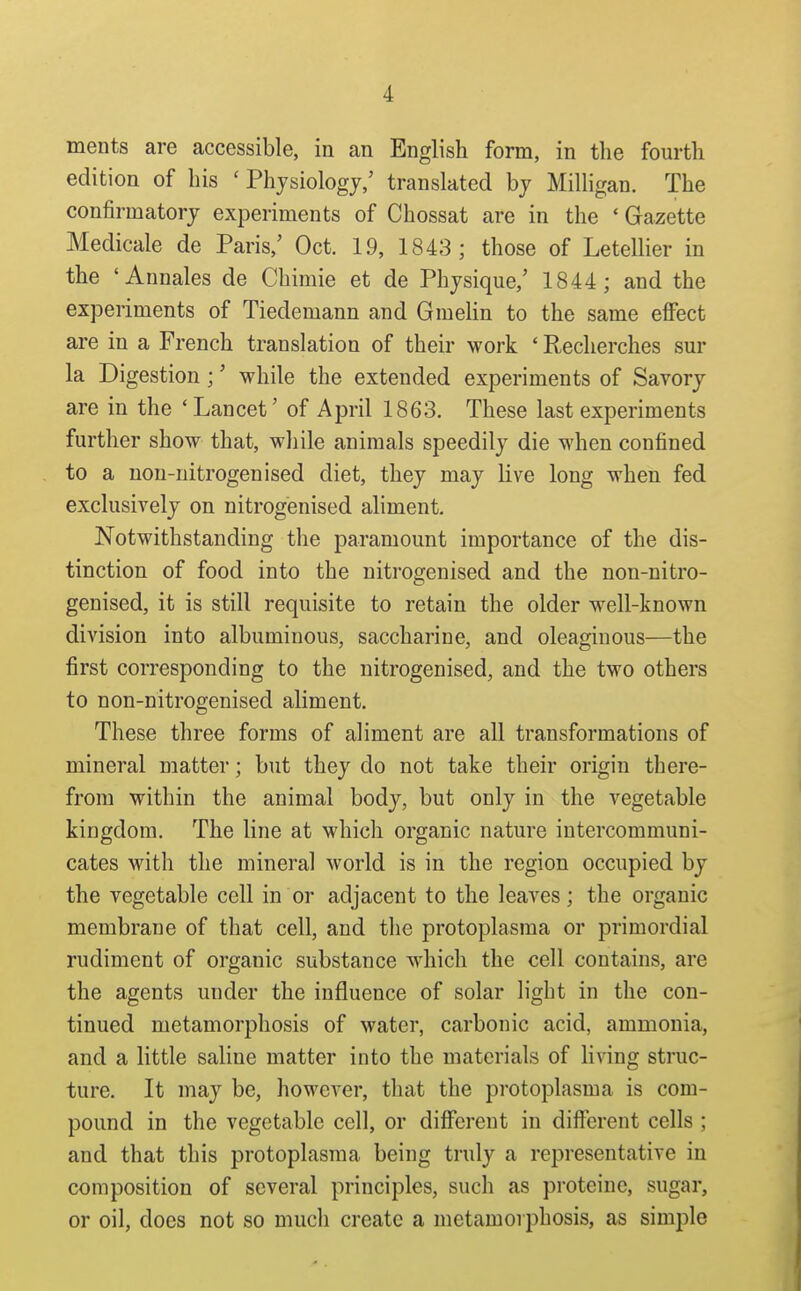 4

ments are accessible, in an English form, in the fourth edition of his 'Physiology,' translated by Milligan. The confirmatory experiments of Chossat are in the 'Gazette Medicale de Paris,' Oct. 19, 1843; those of Letellier in the 'Annales de Chimie et de Physique,' 1844; and the experiments of Tiedemann and Gmelin to the same effect are in a French translation of their work 'Recherches sur la Digestion;' while the extended experiments of Savory are in the 'Lancet' of April 1863. These last experiments further show that, while animals speedily die when confined to a non-nitrogenised diet, they may live long when fed exclusively on nitrogenised aliment.

Notwithstanding the paramount importance of the distinction of food into the nitrogenised and the non-nitrogenised, it is still requisite to retain the older well-known division into albuminous, saccharine, and oleaginous—the first corresponding to the nitrogenised, and the two others to non-nitrogenised aliment.

These three forms of aliment are all transformations of mineral matter; but they do not take their origin therefrom within the animal body, but only in the vegetable kingdom. The line at which organic nature intercommunicates with the mineral world is in the region occupied by the vegetable cell in or adjacent to the leaves; the organic membrane of that cell, and the protoplasma or primordial rudiment of organic substance which the cell contains, are the agents under the influence of solar light in the continued metamorphosis of water, carbonic acid, ammonia, and a little saline matter into the materials of living structure. It may be, however, that the protoplasma is compound in the vegetable cell, or different in different cells; and that this protoplasma being truly a representative in composition of several principles, such as proteine, sugar, or oil, does not so much create a metamorphosis, as simple